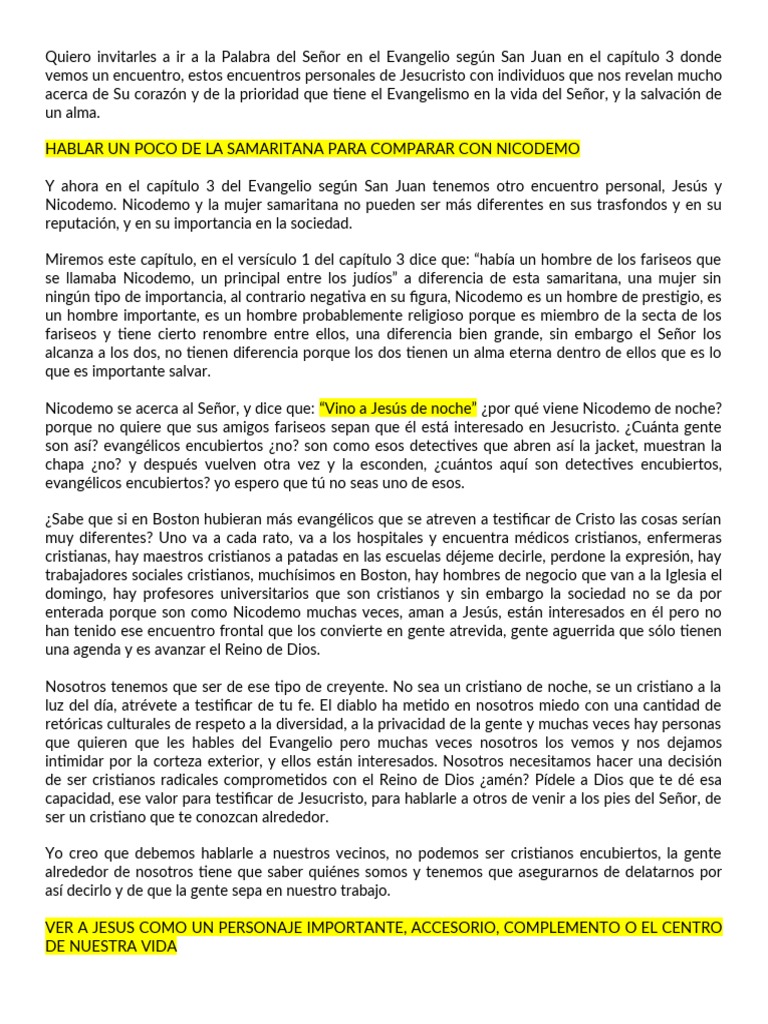 Quiero invitarles a ir a la Palabra del Señor en el Evangelio según San Juan en el capítulo 3 donde vemos un encuentro, estos encuentros personales de Jesucristo con individuos que nos revelan mucho acerca de Su corazón y de la prioridad que tiene el Evangelismo en la vida del Señor, y la salvación de un alma.

HABLAR UN POCO DE LA SAMARITANA PARA COMPARAR CON NICODEMO

Y ahora en el capítulo 3 del Evangelio según San Juan tenemos otro encuentro personal, Jesús y Nicodemo. Nicodemo y la mujer samaritana no pueden ser más diferentes en sus trasfondos y en su reputación, y en su importancia en la sociedad.

Miremos este capítulo, en el versículo 1 del capítulo 3 dice que: "había un hombre de los fariseos que se llamaba Nicodemo, un principal entre los judíos" a diferencia de esta samaritana, una mujer sin ningún tipo de importancia, al contrario negativa en su figura, Nicodemo es un hombre de prestigio, es un hombre importante, es un hombre probablemente religioso porque es miembro de la secta de los fariseos y tiene cierto renombre entre ellos, una diferencia bien grande, sin embargo el Señor los alcanza a los dos, no tienen diferencia porque los dos tienen un alma eterna dentro de ellos que es lo que es importante salvar.

Nicodemo se acerca al Señor, y dice que: "Vino a Jesús de noche" ¿por qué viene Nicodemo de noche? porque no quiere que sus amigos fariseos sepan que él está interesado en Jesucristo. ¿Cuánta gente son así? evangélicos encubiertos ¿no? son como esos detectives que abren así la jacket, muestran la chapa ¿no? y después vuelven otra vez y la esconden, ¿cuántos aquí son detectives encubiertos, evangélicos encubiertos? yo espero que tú no seas uno de esos.

¿Sabe que si en Boston hubieran más evangélicos que se atreven a testificar de Cristo las cosas serían muy diferentes? Uno va a cada rato, va a los hospitales y encuentra médicos cristianos, enfermeras cristianas, hay maestros cristianos a patadas en las escuelas déjeme decirle, perdone la expresión, hay trabajadores sociales cristianos, muchísimos en Boston, hay hombres de negocio que van a la Iglesia el domingo, hay profesores universitarios que son cristianos y sin embargo la sociedad no se da por enterada porque son como Nicodemo muchas veces, aman a Jesús, están interesados en él pero no han tenido ese encuentro frontal que los convierte en gente atrevida, gente aguerrida que sólo tienen una agenda y es avanzar el Reino de Dios.

Nosotros tenemos que ser de ese tipo de creyente. No sea un cristiano de noche, se un cristiano a la luz del día, atrévete a testificar de tu fe. El diablo ha metido en nosotros miedo con una cantidad de retóricas culturales de respeto a la diversidad, a la privacidad de la gente y muchas veces hay personas que quieren que les hables del Evangelio pero muchas veces nosotros los vemos y nos dejamos intimidar por la corteza exterior, y ellos están interesados. Nosotros necesitamos hacer una decisión de ser cristianos radicales comprometidos con el Reino de Dios ¿amén? Pídele a Dios que te dé esa capacidad, ese valor para testificar de Jesucristo, para hablarle a otros de venir a los pies del Señor, de ser un cristiano que te conozcan alrededor.

Yo creo que debemos hablarle a nuestros vecinos, no podemos ser cristianos encubiertos, la gente alrededor de nosotros tiene que saber quiénes somos y tenemos que asegurarnos de delatarnos por así decirlo y de que la gente sepa en nuestro trabajo.

VER A JESUS COMO UN PERSONAJE IMPORTANTE, ACCESORIO, COMPLEMENTO O EL CENTRO DE NUESTRA VIDA